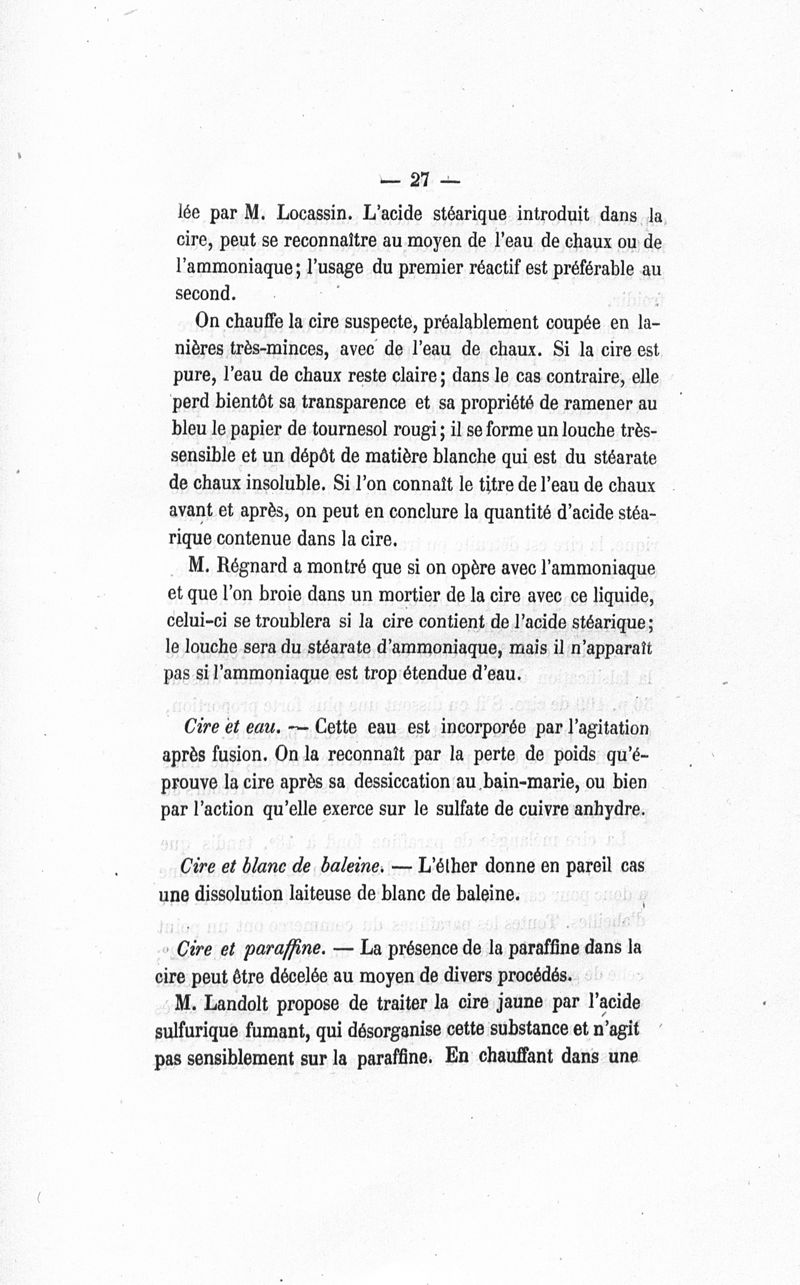 — 27 —

lée par M. Locassin. L'acide stéarique introduit dans la cire, peut se reconnaître au moyen de l'eau de chaux ou de l'ammoniaque; l'usage du premier réactif est préférable au second.

On chauffe la cire suspecte, préalablement coupée en lanières très-minces, avec de l'eau de chaux. Si la cire est pure, l'eau de chaux reste claire; dans le cas contraire, elle perd bientôt sa transparence et sa propriété de ramener au bleu le papier de tournesol rougi; il se forme un louche très-sensible et un dépôt de matière blanche qui est du stéarate de chaux insoluble. Si l'on connaît le titre de l'eau de chaux avant et après, on peut en conclure la quantité d'acide stéarique contenue dans la cire.

M. Régnard a montré que si on opère avec l'ammoniaque et que l'on broie dans un mortier de la cire avec ce liquide, celui-ci se troublera si la cire contient de l'acide stéarique; le louche sera du stéarate d'ammoniaque, mais il n'apparaît pas si l'ammoniaque est trop étendue d'eau.

Cire et eau. — Cette eau est incorporée par l'agitation après fusion. On la reconnaît par la perte de poids qu'éprouve la cire après sa dessiccation au bain-marie, ou bien par l'action qu'elle exerce sur le sulfate de cuivre anhydre.

Cire et blanc de baleine. — L'éther donne en pareil cas une dissolution laiteuse de blanc de baleine.

Cire et paraffine. — La présence de la paraffine dans la cire peut être décelée au moyen de divers procédés.

M. Landolt propose de traiter la cire jaune par l'acide sulfurique fumant, qui désorganise cette substance et n'agit pas sensiblement sur la paraffine. En chauffant dans une